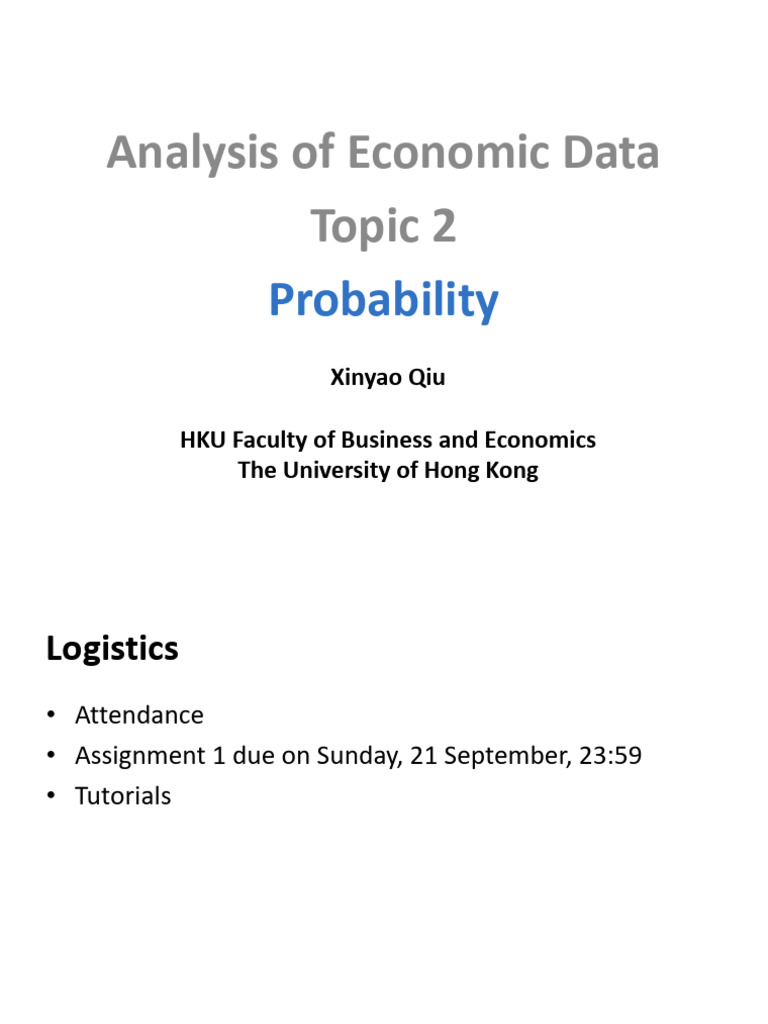 Analysis of Economic Data
Topic 2
Probability

Xinyao Qiu

HKU Faculty of Business and Economics
The University of Hong Kong

Logistics

• Attendance
• Assignment 1 due on Sunday, 21 September, 23:59
• Tutorials